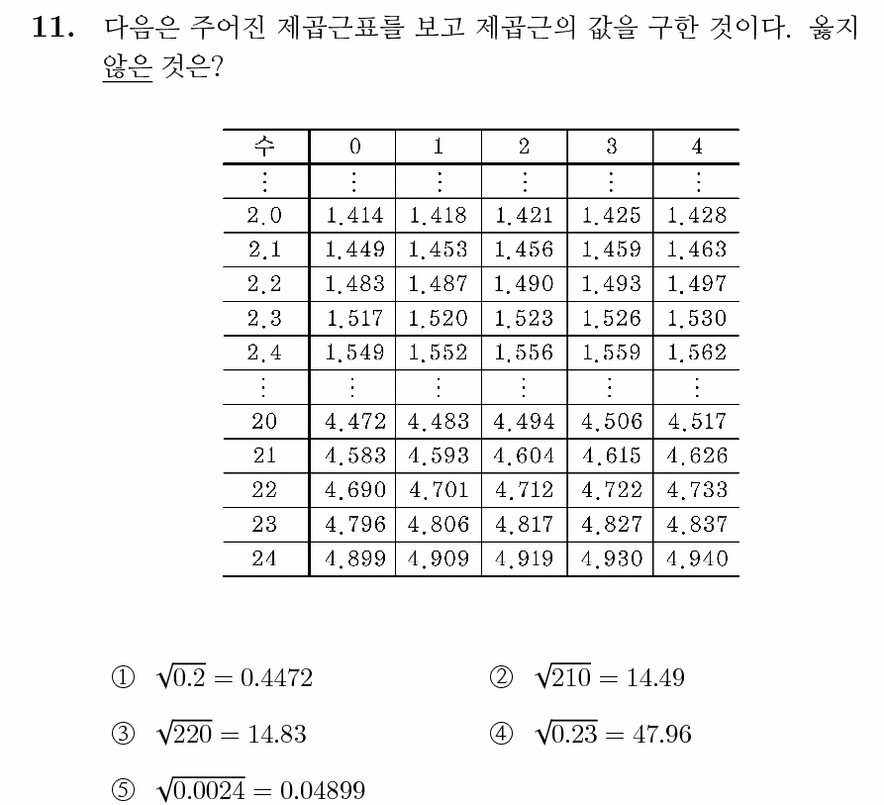 11. 다음은 주어진 제곱근표를 보고 제곱근의 값을 구한 것이다. 옳지 않은 것은?

| 수 | 0 | 1 | 2 | 3 | 4 |
|---|---|---|---|---|---|
| ⋮ | ⋮ | ⋮ | ⋮ | ⋮ | ⋮ |
| 2.0 | 1.414 | 1.418 | 1.421 | 1.425 | 1.428 |
| 2.1 | 1.449 | 1.453 | 1.456 | 1.459 | 1.463 |
| 2.2 | 1.483 | 1.487 | 1.490 | 1.493 | 1.497 |
| 2.3 | 1.517 | 1.520 | 1.523 | 1.526 | 1.530 |
| 2.4 | 1.549 | 1.552 | 1.556 | 1.559 | 1.562 |
| ⋮ | ⋮ | ⋮ | ⋮ | ⋮ | ⋮ |
| 20 | 4.472 | 4.483 | 4.494 | 4.506 | 4.517 |
| 21 | 4.583 | 4.593 | 4.604 | 4.615 | 4.626 |
| 22 | 4.690 | 4.701 | 4.712 | 4.722 | 4.733 |
| 23 | 4.796 | 4.806 | 4.817 | 4.827 | 4.837 |
| 24 | 4.899 | 4.909 | 4.919 | 4.930 | 4.940 |

① $\sqrt{0.2} = 0.4472$ ② $\sqrt{210} = 14.49$

③ $\sqrt{220} = 14.83$ ④ $\sqrt{0.23} = 47.96$

⑤ $\sqrt{0.0024} = 0.04899$